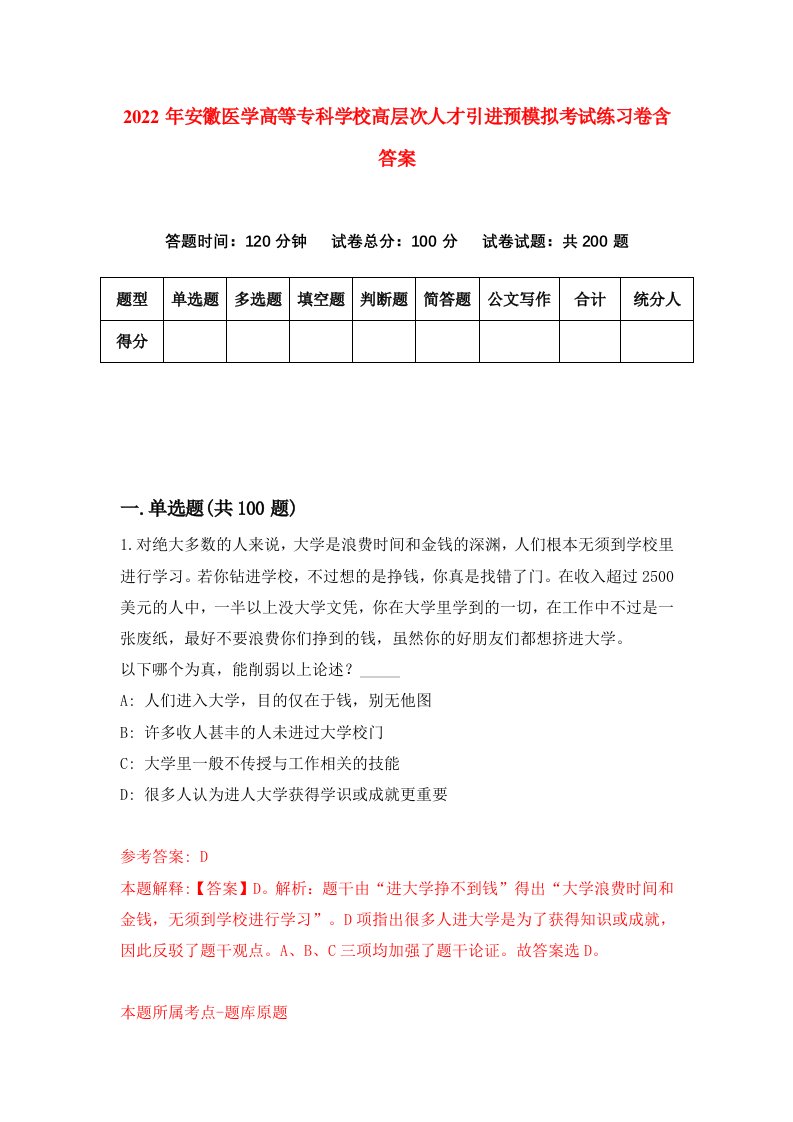 2022 年安徽医学高等专科学校高层次人才引进预模拟考试练习卷含答案

答题时间：120 分钟　试卷总分：100 分　试卷试题：共 200 题

| 题型 | 单选题 | 多选题 | 填空题 | 判断题 | 简答题 | 公文写作 | 合计 | 统分人 |
|---|---|---|---|---|---|---|---|---|
| 得分 | | | | | | | | |

一.单选题(共 100 题)

1.对绝大多数的人来说，大学是浪费时间和金钱的深渊，人们根本无须到学校里进行学习。若你钻进学校，不过想的是挣钱，你真是找错了门。在收入超过 2500 美元的人中，一半以上没大学文凭，你在大学里学到的一切，在工作中不过是一张废纸，最好不要浪费你们挣到的钱，虽然你的好朋友们都想挤进大学。
以下哪个为真，能削弱以上论述？_____
A: 人们进入大学，目的仅在于钱，别无他图
B: 许多收人甚丰的人未进过大学校门
C: 大学里一般不传授与工作相关的技能
D: 很多人认为进人大学获得学识或成就更重要

参考答案: D
本题解释:【答案】D。解析：题干由“进大学挣不到钱”得出“大学浪费时间和金钱，无须到学校进行学习”。D 项指出很多人进大学是为了获得知识或成就，因此反驳了题干观点。A、B、C 三项均加强了题干论证。故答案选 D。

本题所属考点-题库原题